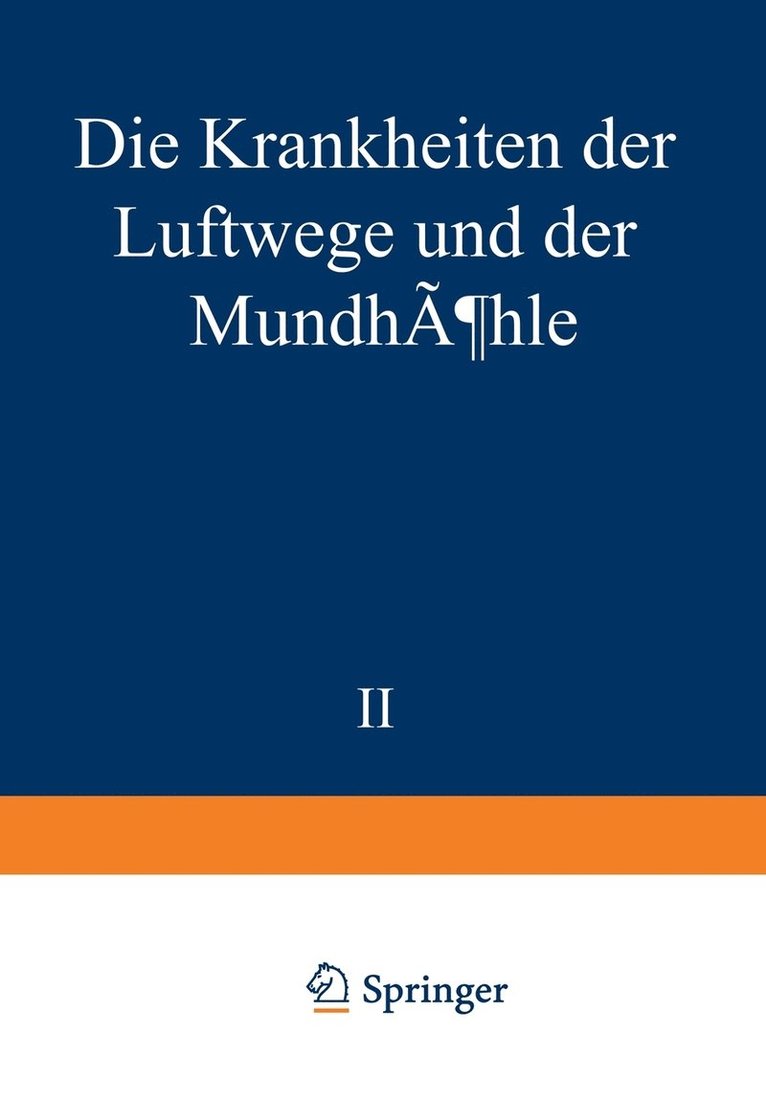 Die Krankheiten der Luftwege und der MundhÃ¶hle

II

Springer